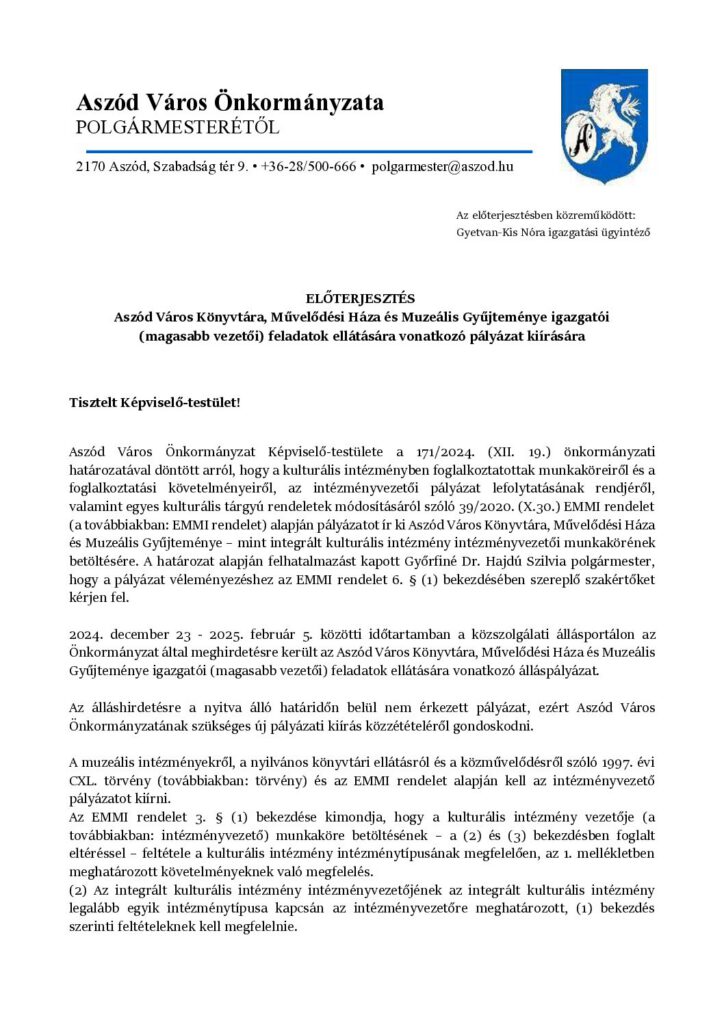 Aszód Város Önkormányzata
POLGÁRMESTERÉTŐL

2170 Aszód, Szabadság tér 9. • +36-28/500-666 • polgarmester@aszod.hu

Az előterjesztésben közreműködött:
Gyetvan-Kis Nóra igazgatási ügyintéző

ELŐTERJESZTÉS
Aszód Város Könyvtára, Művelődési Háza és Muzeális Gyűjteménye igazgatói (magasabb vezetői) feladatok ellátására vonatkozó pályázat kiírására

Tisztelt Képviselő-testület!

Aszód Város Önkormányzat Képviselő-testülete a 171/2024. (XII. 19.) önkormányzati határozatával döntött arról, hogy a kulturális intézményben foglalkoztatottak munkaköreiről és a foglalkoztatási követelményeiről, az intézményvezetői pályázat lefolytatásának rendjéről, valamint egyes kulturális tárgyú rendeletek módosításáról szóló 39/2020. (X.30.) EMMI rendelet (a továbbiakban: EMMI rendelet) alapján pályázatot ír ki Aszód Város Könyvtára, Művelődési Háza és Muzeális Gyűjteménye – mint integrált kulturális intézmény intézményvezetői munkakörének betöltésére. A határozat alapján felhatalmazást kapott Győrfiné Dr. Hajdú Szilvia polgármester, hogy a pályázat véleményezéshez az EMMI rendelet 6. § (1) bekezdésében szereplő szakértőket kérjen fel.

2024. december 23 - 2025. február 5. közötti időtartamban a közszolgálati állásportálon az Önkormányzat által meghirdetésre került az Aszód Város Könyvtára, Művelődési Háza és Muzeális Gyűjteménye igazgatói (magasabb vezetői) feladatok ellátására vonatkozó álláspályázat.

Az álláshirdetésre a nyitva álló határidőn belül nem érkezett pályázat, ezért Aszód Város Önkormányzatának szükséges új pályázati kiírás közzétételéről gondoskodni.

A muzeális intézményekről, a nyilvános könyvtári ellátásról és a közművelődésről szóló 1997. évi CXL. törvény (továbbiakban: törvény) és az EMMI rendelet alapján kell az intézményvezető pályázatot kiírni.
Az EMMI rendelet 3. § (1) bekezdése kimondja, hogy a kulturális intézmény vezetője (a továbbiakban: intézményvezető) munkaköre betöltésének – a (2) és (3) bekezdésben foglalt eltéréssel – feltétele a kulturális intézmény intézménytípusának megfelelően, az 1. mellékletben meghatározott követelményeknek való megfelelés.
(2) Az integrált kulturális intézmény intézményvezetőjének az integrált kulturális intézmény legalább egyik intézménytípusa kapcsán az intézményvezetőre meghatározott, (1) bekezdés szerinti feltételeknek kell megfelelnie.